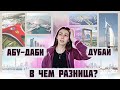 АБУ-ДАБИ ДУБАЙ

В ЧЕМ РАЗНИЦА?